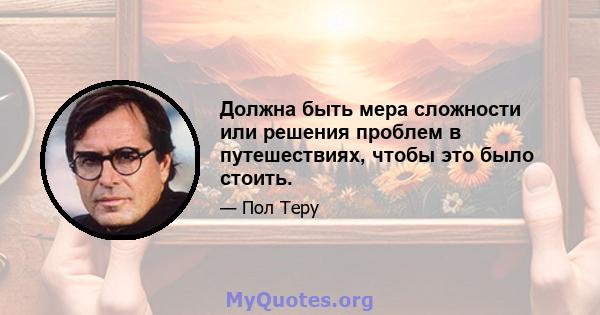 Должна быть мера сложности или решения проблем в путешествиях, чтобы это было стоить.

— Пол Теру

MyQuotes.org